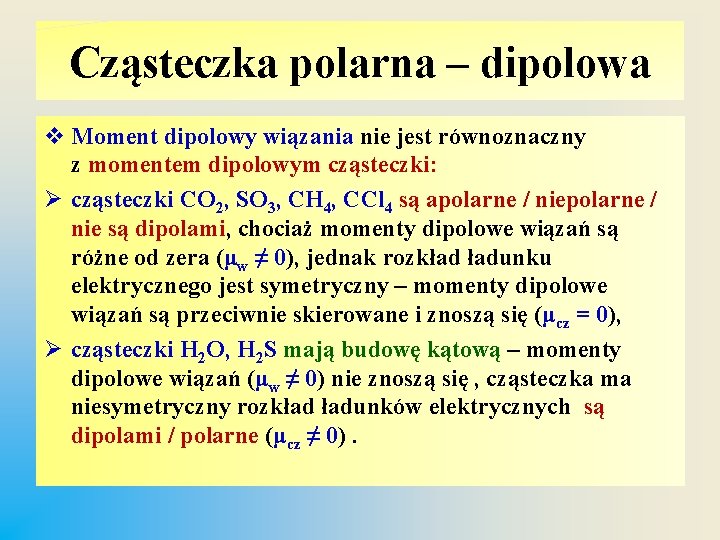 Cząsteczka polarna – dipolowa

❖ Moment dipolowy wiązania nie jest równoznaczny z momentem dipolowym cząsteczki:

➢ cząsteczki $CO_2$, $SO_3$, $CH_4$, $CCl_4$ są apolarne / niepolarne / nie są dipolami, chociaż momenty dipolowe wiązań są różne od zera ($\mu_w \neq 0$), jednak rozkład ładunku elektrycznego jest symetryczny – momenty dipolowe wiązań są przeciwnie skierowane i znoszą się ($\mu_{cz} = 0$),

➢ cząsteczki $H_2O$, $H_2S$ mają budowę kątową – momenty dipolowe wiązań ($\mu_w \neq 0$) nie znoszą się , cząsteczka ma niesymetryczny rozkład ładunków elektrycznych są dipolami / polarne ($\mu_{cz} \neq 0$) .